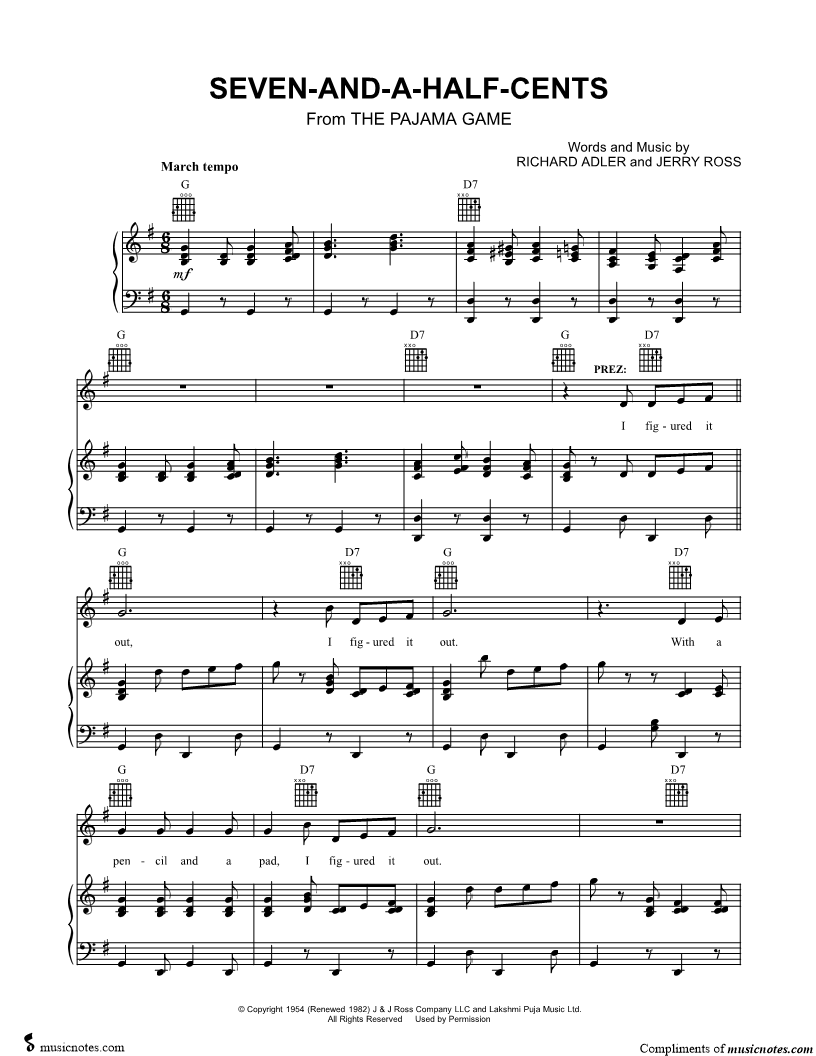 SEVEN-AND-A-HALF-CENTS
From THE PAJAMA GAME

Words and Music by
RICHARD ADLER and JERRY ROSS

March tempo

G D7

mf

G D7 G D7

PREZ:

I fig - ured it

G D7 G D7

out, I fig - ured it out. With a

G D7 G D7

pen - cil and a pad, I fig - ured it out.

© Copyright 1954 (Renewed 1982) J & J Ross Company LLC and Lakshmi Puja Music Ltd.
All Rights Reserved Used by Permission

musicnotes.com

Compliments of musicnotes.com